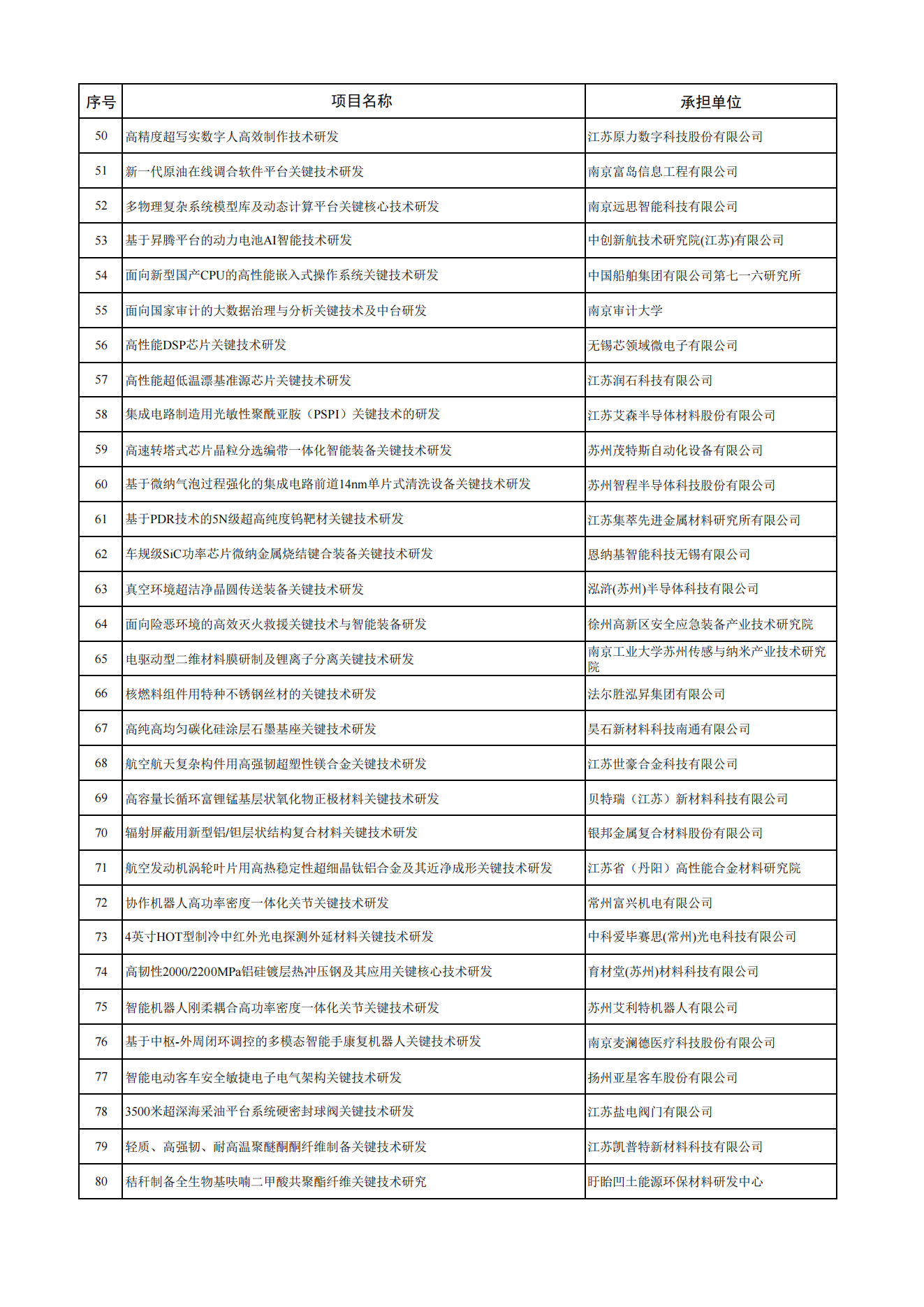 | 序号 | 项目名称 | 承担单位 |
|---|---|---|
| 50 | 高精度超写实数字人高效制作技术研发 | 江苏原力数字科技股份有限公司 |
| 51 | 新一代原油在线调合软件平台关键技术研发 | 南京富岛信息工程有限公司 |
| 52 | 多物理复杂系统模型库及动态计算平台关键核心技术研发 | 南京远思智能科技有限公司 |
| 53 | 基于昇腾平台的动力电池AI智能技术研发 | 中创新航技术研究院(江苏)有限公司 |
| 54 | 面向新型国产CPU的高性能嵌入式操作系统关键技术研发 | 中国船舶集团有限公司第七一六研究所 |
| 55 | 面向国家审计的大数据治理与分析关键技术及中台研发 | 南京审计大学 |
| 56 | 高性能DSP芯片关键技术研发 | 无锡芯领域微电子有限公司 |
| 57 | 高性能超低温漂基准源芯片关键技术研发 | 江苏润石科技有限公司 |
| 58 | 集成电路制造用光敏性聚酰亚胺（PSPI）关键技术的研发 | 江苏艾森半导体材料股份有限公司 |
| 59 | 高速转塔式芯片晶粒分选编带一体化智能装备关键技术研发 | 苏州茂特斯自动化设备有限公司 |
| 60 | 基于微纳气泡过程强化的集成电路前道14nm单片式清洗设备关键技术研发 | 苏州智程半导体科技股份有限公司 |
| 61 | 基于PDR技术的5N级超高纯度钨靶材关键技术研发 | 江苏集萃先进金属材料研究所有限公司 |
| 62 | 车规级SiC功率芯片微纳金属烧结键合装备关键技术研发 | 恩纳基智能科技无锡有限公司 |
| 63 | 真空环境超洁净晶圆传送装备关键技术研发 | 泓浒(苏州)半导体科技有限公司 |
| 64 | 面向险恶环境的高效灭火救援关键技术与智能装备研发 | 徐州高新区安全应急装备产业技术研究院 |
| 65 | 电驱动型二维材料膜研制及锂离子分离关键技术研发 | 南京工业大学苏州传感与纳米产业技术研究院 |
| 66 | 核燃料组件用特种不锈钢丝材的关键技术研发 | 法尔胜泓昇集团有限公司 |
| 67 | 高纯高均匀碳化硅涂层石墨基座关键技术研发 | 昊石新材料科技南通有限公司 |
| 68 | 航空航天复杂构件用高强韧超塑性镁合金关键技术研发 | 江苏世豪合金科技有限公司 |
| 69 | 高容量长循环富锂锰基层状氧化物正极材料关键技术研发 | 贝特瑞（江苏）新材料科技有限公司 |
| 70 | 辐射屏蔽用新型铝/钽层状结构复合材料关键技术研发 | 银邦金属复合材料股份有限公司 |
| 71 | 航空发动机涡轮叶片用高热稳定性超细晶钛铝合金及其近净成形关键技术研发 | 江苏省（丹阳）高性能合金材料研究院 |
| 72 | 协作机器人高功率密度一体化关节关键技术研发 | 常州富兴机电有限公司 |
| 73 | 4英寸HOT型制冷中红外光电探测外延材料关键技术研发 | 中科爱毕赛思(常州)光电科技有限公司 |
| 74 | 高韧性2000/2200MPa铝硅镀层热冲压钢及其应用关键核心技术研发 | 育材堂(苏州)材料科技有限公司 |
| 75 | 智能机器人刚柔耦合高功率密度一体化关节关键技术研发 | 苏州艾利特机器人有限公司 |
| 76 | 基于中枢-外周闭环调控的多模态智能手康复机器人关键技术研发 | 南京麦澜德医疗科技股份有限公司 |
| 77 | 智能电动客车安全敏捷电子电气架构关键技术研发 | 扬州亚星客车股份有限公司 |
| 78 | 3500米超深海采油平台系统硬密封球阀关键技术研发 | 江苏盐电阀门有限公司 |
| 79 | 轻质、高强韧、耐高温聚醚酮酮纤维制备关键技术研发 | 江苏凯普特新材料科技有限公司 |
| 80 | 秸秆制备全生物基呋喃二甲酸共聚酯纤维关键技术研究 | 盱眙凹土能源环保材料研发中心 |